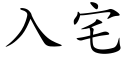 入宅